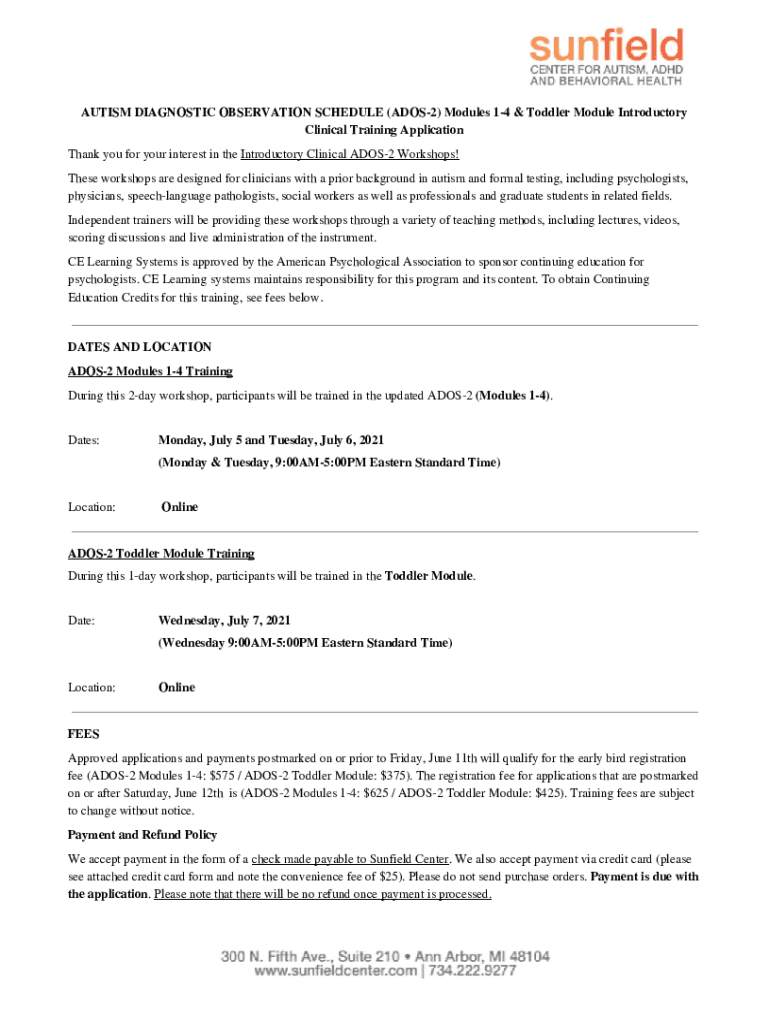 sunfield
CENTER FOR AUTISM, ADHD AND BEHAVIORAL HEALTH

AUTISM DIAGNOSTIC OBSERVATION SCHEDULE (ADOS-2) Modules 1-4 & Toddler Module Introductory Clinical Training Application

Thank you for your interest in the Introductory Clinical ADOS-2 Workshops!

These workshops are designed for clinicians with a prior background in autism and formal testing, including psychologists, physicians, speech-language pathologists, social workers as well as professionals and graduate students in related fields.

Independent trainers will be providing these workshops through a variety of teaching methods, including lectures, videos, scoring discussions and live administration of the instrument.

CE Learning Systems is approved by the American Psychological Association to sponsor continuing education for psychologists. CE Learning systems maintains responsibility for this program and its content. To obtain Continuing Education Credits for this training, see fees below.

DATES AND LOCATION

ADOS-2 Modules 1-4 Training

During this 2-day workshop, participants will be trained in the updated ADOS-2 (Modules 1-4).

Dates: Monday, July 5 and Tuesday, July 6, 2021
(Monday & Tuesday, 9:00AM-5:00PM Eastern Standard Time)

Location: Online

ADOS-2 Toddler Module Training

During this 1-day workshop, participants will be trained in the Toddler Module.

Date: Wednesday, July 7, 2021
(Wednesday 9:00AM-5:00PM Eastern Standard Time)

Location: Online

FEES

Approved applications and payments postmarked on or prior to Friday, June 11th will qualify for the early bird registration fee (ADOS-2 Modules 1-4: $575 / ADOS-2 Toddler Module: $375). The registration fee for applications that are postmarked on or after Saturday, June 12th is (ADOS-2 Modules 1-4: $625 / ADOS-2 Toddler Module: $425). Training fees are subject to change without notice.

Payment and Refund Policy

We accept payment in the form of a check made payable to Sunfield Center. We also accept payment via credit card (please see attached credit card form and note the convenience fee of $25). Please do not send purchase orders. Payment is due with the application. Please note that there will be no refund once payment is processed.

300 N. Fifth Ave., Suite 210 • Ann Arbor, MI 48104
www.sunfieldcenter.com | 734.222.9277